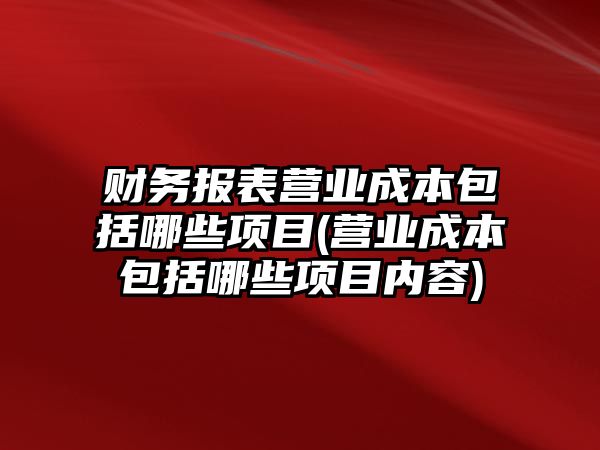 财务报表营业成本包括哪些项目(营业成本包括哪些项目内容)